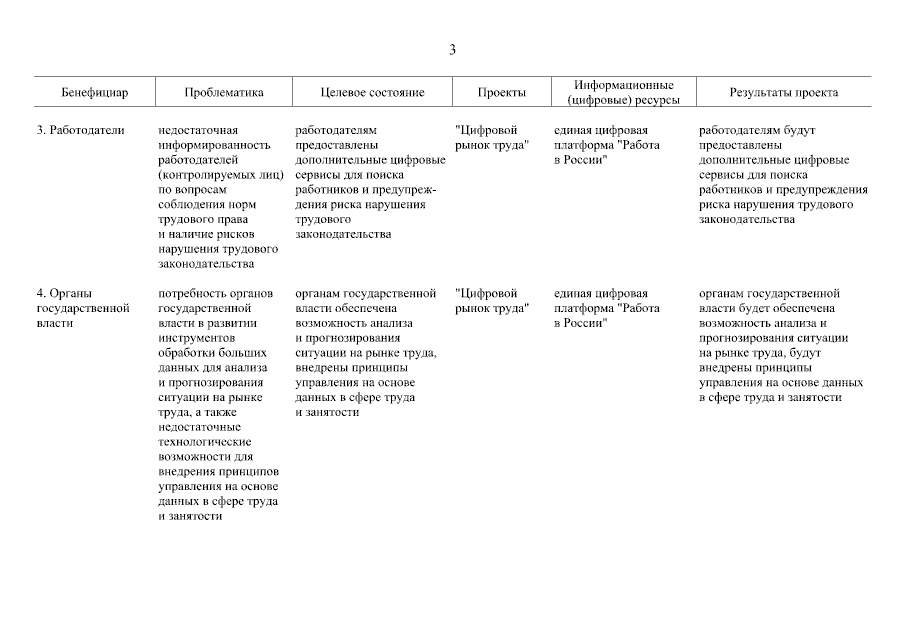 3

| Бенефициар | Проблематика | Целевое состояние | Проекты | Информационные (цифровые) ресурсы | Результаты проекта |
|---|---|---|---|---|---|
| 3. Работодатели | недостаточная информированность работодателей (контролируемых лиц) по вопросам соблюдения норм трудового права и наличие рисков нарушения трудового законодательства | работодателям предоставлены дополнительные цифровые сервисы для поиска работников и предупреждения риска нарушения трудового законодательства | "Цифровой рынок труда" | единая цифровая платформа "Работа в России" | работодателям будут предоставлены дополнительные цифровые сервисы для поиска работников и предупреждения риска нарушения трудового законодательства |
| 4. Органы государственной власти | потребность органов государственной власти в развитии инструментов обработки больших данных для анализа и прогнозирования ситуации на рынке труда, а также недостаточные технологические возможности для внедрения принципов управления на основе данных в сфере труда и занятости | органам государственной власти обеспечена возможность анализа и прогнозирования ситуации на рынке труда, внедрены принципы управления на основе данных в сфере труда и занятости | "Цифровой рынок труда" | единая цифровая платформа "Работа в России" | органам государственной власти будет обеспечена возможность анализа и прогнозирования ситуации на рынке труда, будут внедрены принципы управления на основе данных в сфере труда и занятости |